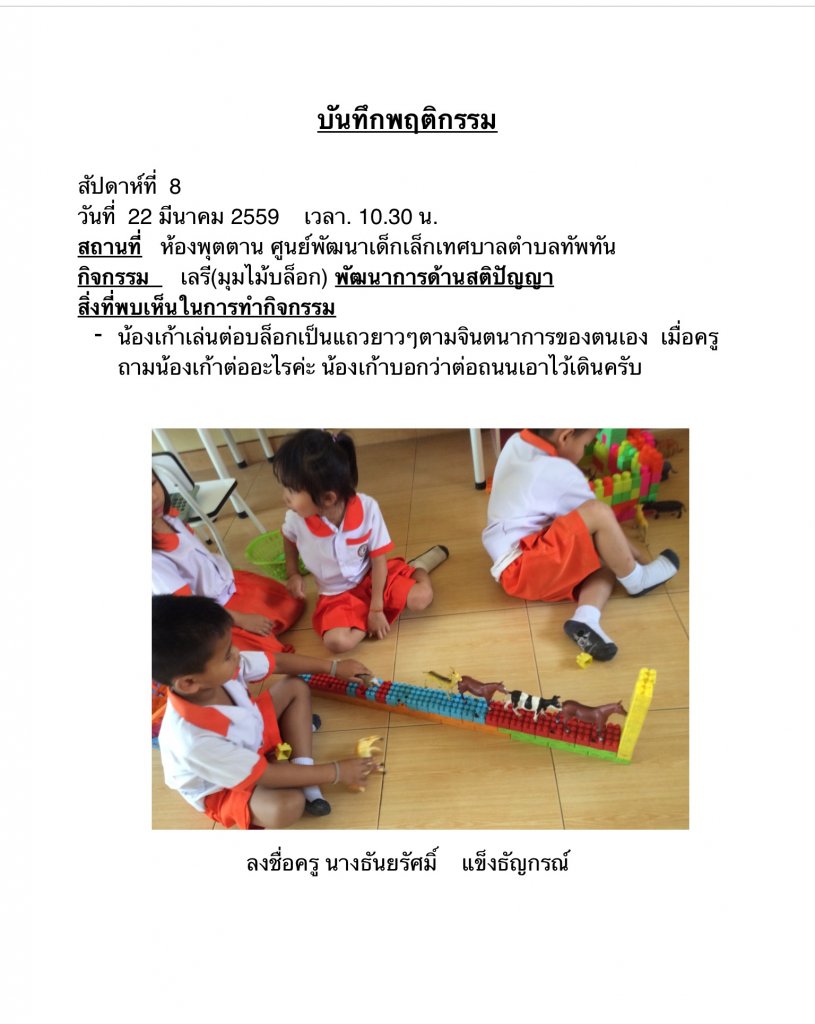 บันทึกพฤติกรรม

สัปดาห์ที่ 8
วันที่ 22 มีนาคม 2559 เวลา. 10.30 น.
สถานที่ ห้องพุตตาน ศูนย์พัฒนาเด็กเล็กเทศบาลตำบลทัพทัน
กิจกรรม เสรี(มุมไม้บล็อก) พัฒนาการด้านสติปัญญา
สิ่งที่พบเห็นในการทำกิจกรรม
- น้องเก้าเล่นต่อบล็อกเป็นแถวยาวๆตามจินตนาการของตนเอง เมื่อครูถามน้องเก้าต่ออะไรค่ะ น้องเก้าบอกว่าต่อถนนเอาไว้เดินครับ

ลงชื่อครู นางธันยรัศมิ์ แข็งธัญกรณ์